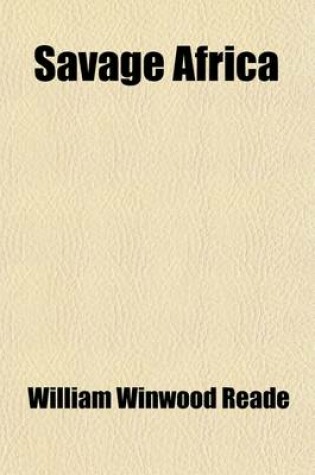 Savage Africa

William Winwood Reade